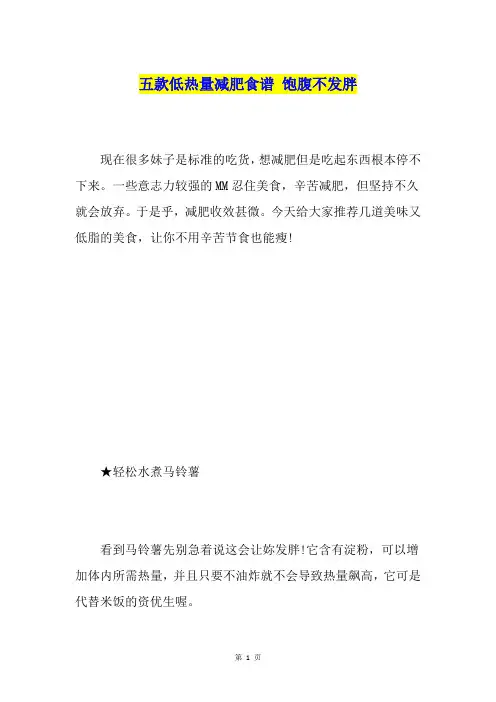 五款低热量减肥食谱 饱腹不发胖

现在很多妹子是标准的吃货，想减肥但是吃起东西根本停不下来。一些意志力较强的MM忍住美食，辛苦减肥，但坚持不久就会放弃。于是乎，减肥收效甚微。今天给大家推荐几道美味又低脂的美食，让你不用辛苦节食也能瘦!

★轻松水煮马铃薯

看到马铃薯先别急着说这会让妳发胖!它含有淀粉，可以增加体内所需热量，并且只要不油炸就不会导致热量飙高，它可是代替米饭的资优生喔。

第 1 页